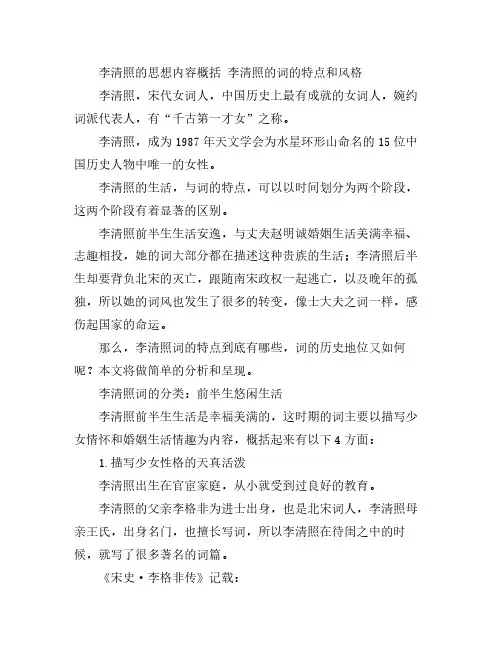 李清照的思想内容概括 李清照的词的特点和风格

李清照，宋代女词人，中国历史上最有成就的女词人，婉约词派代表人，有“千古第一才女”之称。

李清照，成为1987年天文学会为水星环形山命名的15位中国历史人物中唯一的女性。

李清照的生活，与词的特点，可以以时间划分为两个阶段，这两个阶段有着显著的区别。

李清照前半生生活安逸，与丈夫赵明诚婚姻生活美满幸福、志趣相投，她的词大部分都在描述这种贵族的生活；李清照后半生却要背负北宋的灭亡，跟随南宋政权一起逃亡，以及晚年的孤独，所以她的词风也发生了很多的转变，像士大夫之词一样，感伤起国家的命运。

那么，李清照词的特点到底有哪些，词的历史地位又如何呢？本文将做简单的分析和呈现。

李清照词的分类：前半生悠闲生活

李清照前半生生活是幸福美满的，这时期的词主要以描写少女情怀和婚姻生活情趣为内容，概括起来有以下4方面：

1.描写少女性格的天真活泼

李清照出生在官宦家庭，从小就受到过良好的教育。

李清照的父亲李格非为进士出身，也是北宋词人，李清照母亲王氏，出身名门，也擅长写词，所以李清照在待闺之中的时候，就写了很多著名的词篇。

《宋史·李格非传》记载：